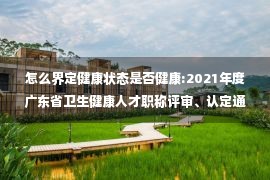 怎么界定健康状态是否健康:2021年度广东省卫生健康人才职称评审、认定通